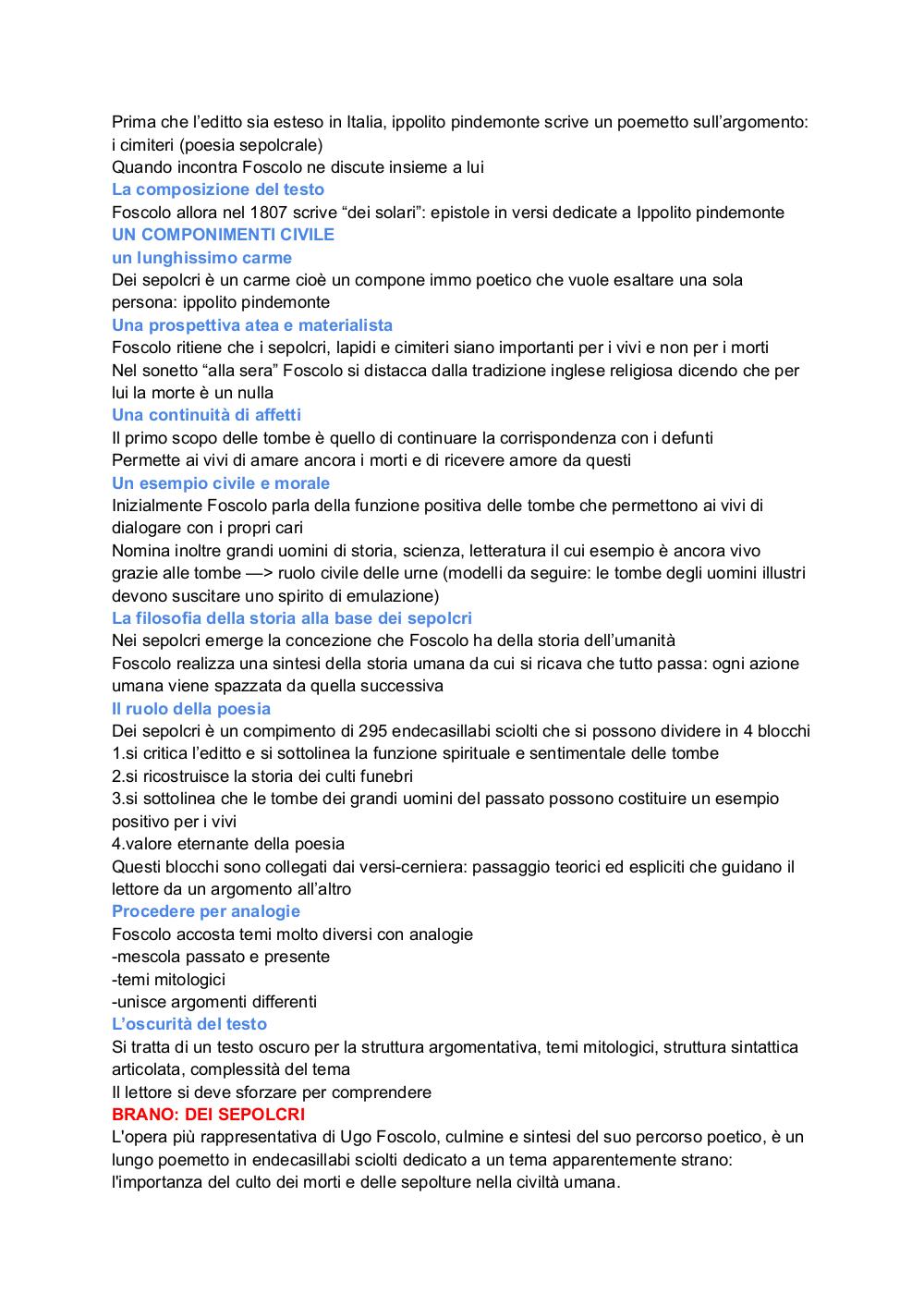 Prima che l'editto sia esteso in Italia, ippolito pindemonte scrive un poemetto sull'argomento: i cimiteri (poesia sepolcrale)
Quando incontra Foscolo ne discute insieme a lui
La composizione del testo
Foscolo allora nel 1807 scrive "dei solari": epistole in versi dedicate a Ippolito pindemonte
UN COMPONIMENTI CIVILE
un lunghissimo carme
Dei sepolcri è un carme cioè un compone immo poetico che vuole esaltare una sola persona: ippolito pindemonte
Una prospettiva atea e materialista
Foscolo ritiene che i sepolcri, lapidi e cimiteri siano importanti per i vivi e non per i morti
Nel sonetto "alla sera" Foscolo si distacca dalla tradizione inglese religiosa dicendo che per lui la morte è un nulla
Una continuità di affetti
Il primo scopo delle tombe è quello di continuare la corrispondenza con i defunti
Permette ai vivi di amare ancora i morti e di ricevere amore da questi
Un esempio civile e morale
Inizialmente Foscolo parla della funzione positiva delle tombe che permettono ai vivi di dialogare con i propri cari
Nomina inoltre grandi uomini di storia, scienza, letteratura il cui esempio è ancora vivo grazie alle tombe —> ruolo civile delle urne (modelli da seguire: le tombe degli uomini illustri devono suscitare uno spirito di emulazione)
La filosofia della storia alla base dei sepolcri
Nei sepolcri emerge la concezione che Foscolo ha della storia dell'umanità
Foscolo realizza una sintesi della storia umana da cui si ricava che tutto passa: ogni azione umana viene spazzata da quella successiva
Il ruolo della poesia
Dei sepolcri è un compimento di 295 endecasillabi sciolti che si possono dividere in 4 blocchi
1.si critica l'editto e si sottolinea la funzione spirituale e sentimentale delle tombe
2.si ricostruisce la storia dei culti funebri
3.si sottolinea che le tombe dei grandi uomini del passato possono costituire un esempio positivo per i vivi
4.valore eternante della poesia
Questi blocchi sono collegati dai versi-cerniera: passaggio teorici ed espliciti che guidano il lettore da un argomento all'altro
Procedere per analogie
Foscolo accosta temi molto diversi con analogie
-mescola passato e presente
-temi mitologici
-unisce argomenti differenti
L'oscurità del testo
Si tratta di un testo oscuro per la struttura argomentativa, temi mitologici, struttura sintattica articolata, complessità del tema
Il lettore si deve sforzare per comprendere
BRANO: DEI SEPOLCRI
L'opera più rappresentativa di Ugo Foscolo, culmine e sintesi del suo percorso poetico, è un lungo poemetto in endecasillabi sciolti dedicato a un tema apparentemente strano: l'importanza del culto dei morti e delle sepolture nella civiltà umana.